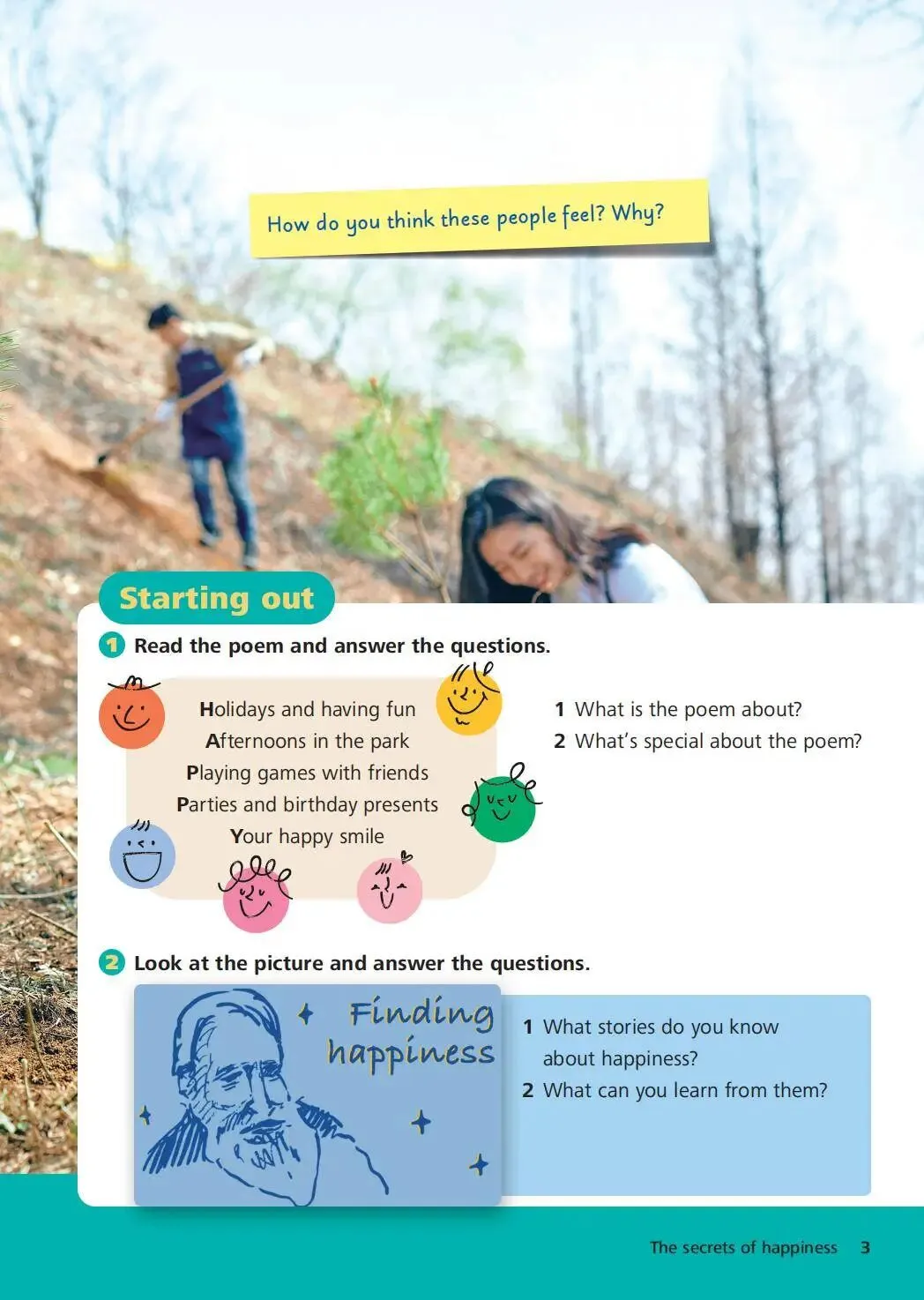 How do you think these people feel? Why?

Starting out

1 Read the poem and answer the questions.

Holidays and having fun
Afternoons in the park
Playing games with friends
Parties and birthday presents
Your happy smile

1 What is the poem about?
2 What's special about the poem?

2 Look at the picture and answer the questions.

Finding happiness

1 What stories do you know about happiness?
2 What can you learn from them?

The secrets of happiness 3